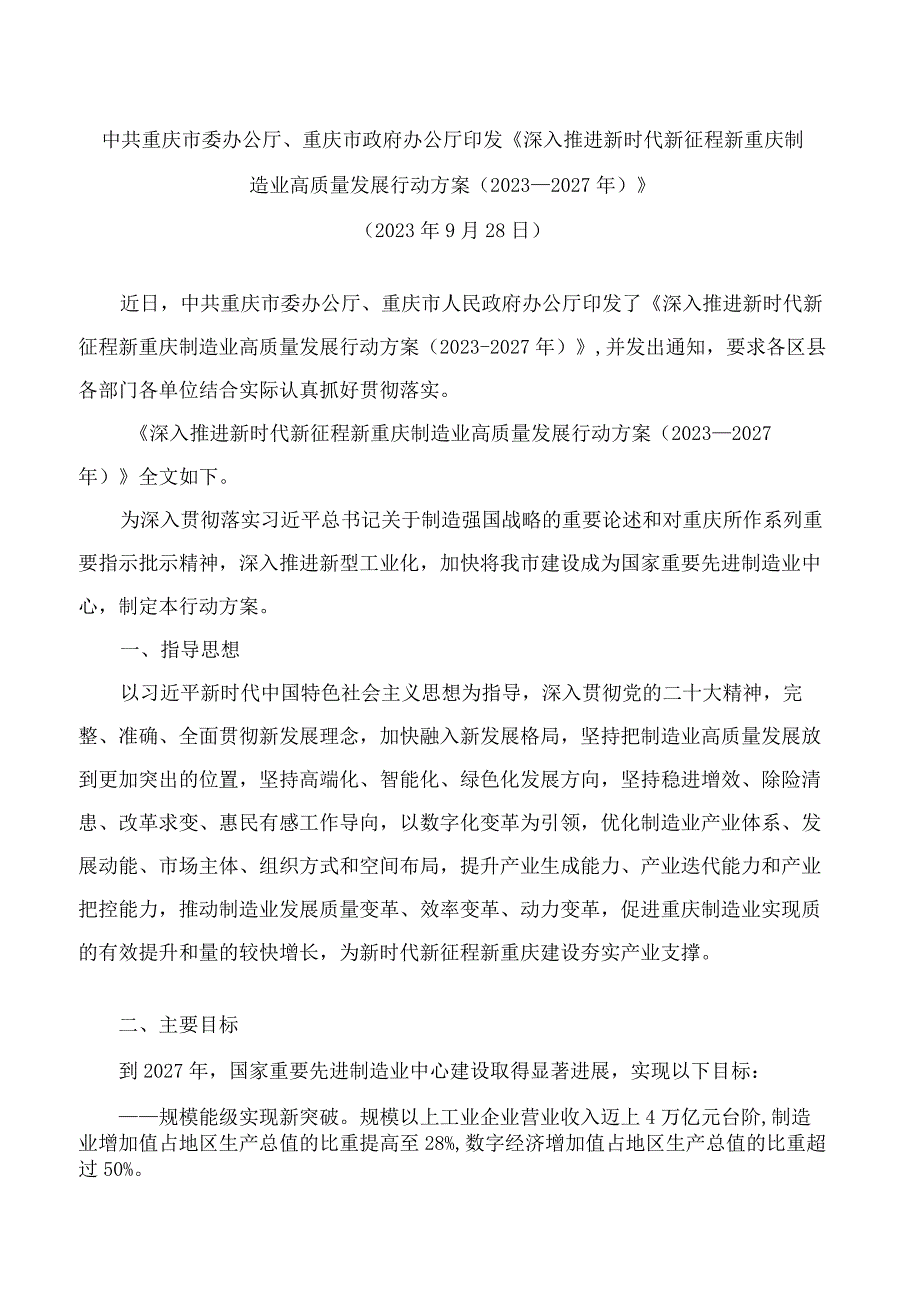 中共重庆市委办公厅、重庆市政府办公厅印发《深入推进新时代新征程新重庆制造业高质量发展行动方案（2023—2027年）》

（2023年9月28日）

近日，中共重庆市委办公厅、重庆市人民政府办公厅印发了《深入推进新时代新征程新重庆制造业高质量发展行动方案（2023-2027年）》，并发出通知，要求各区县各部门各单位结合实际认真抓好贯彻落实。

《深入推进新时代新征程新重庆制造业高质量发展行动方案（2023—2027年）》全文如下。

为深入贯彻落实习近平总书记关于制造强国战略的重要论述和对重庆所作系列重要指示批示精神，深入推进新型工业化，加快将我市建设成为国家重要先进制造业中心，制定本行动方案。

一、指导思想

以习近平新时代中国特色社会主义思想为指导，深入贯彻党的二十大精神，完整、准确、全面贯彻新发展理念，加快融入新发展格局，坚持把制造业高质量发展放到更加突出的位置，坚持高端化、智能化、绿色化发展方向，坚持稳进增效、除险清患、改革求变、惠民有感工作导向，以数字化变革为引领，优化制造业产业体系、发展动能、市场主体、组织方式和空间布局，提升产业生成能力、产业迭代能力和产业把控能力，推动制造业发展质量变革、效率变革、动力变革，促进重庆制造业实现质的有效提升和量的较快增长，为新时代新征程新重庆建设夯实产业支撑。

二、主要目标

到2027年，国家重要先进制造业中心建设取得显著进展，实现以下目标：

——规模能级实现新突破。规模以上工业企业营业收入迈上4万亿元台阶，制造业增加值占地区生产总值的比重提高至28%，数字经济增加值占地区生产总值的比重超过50%。